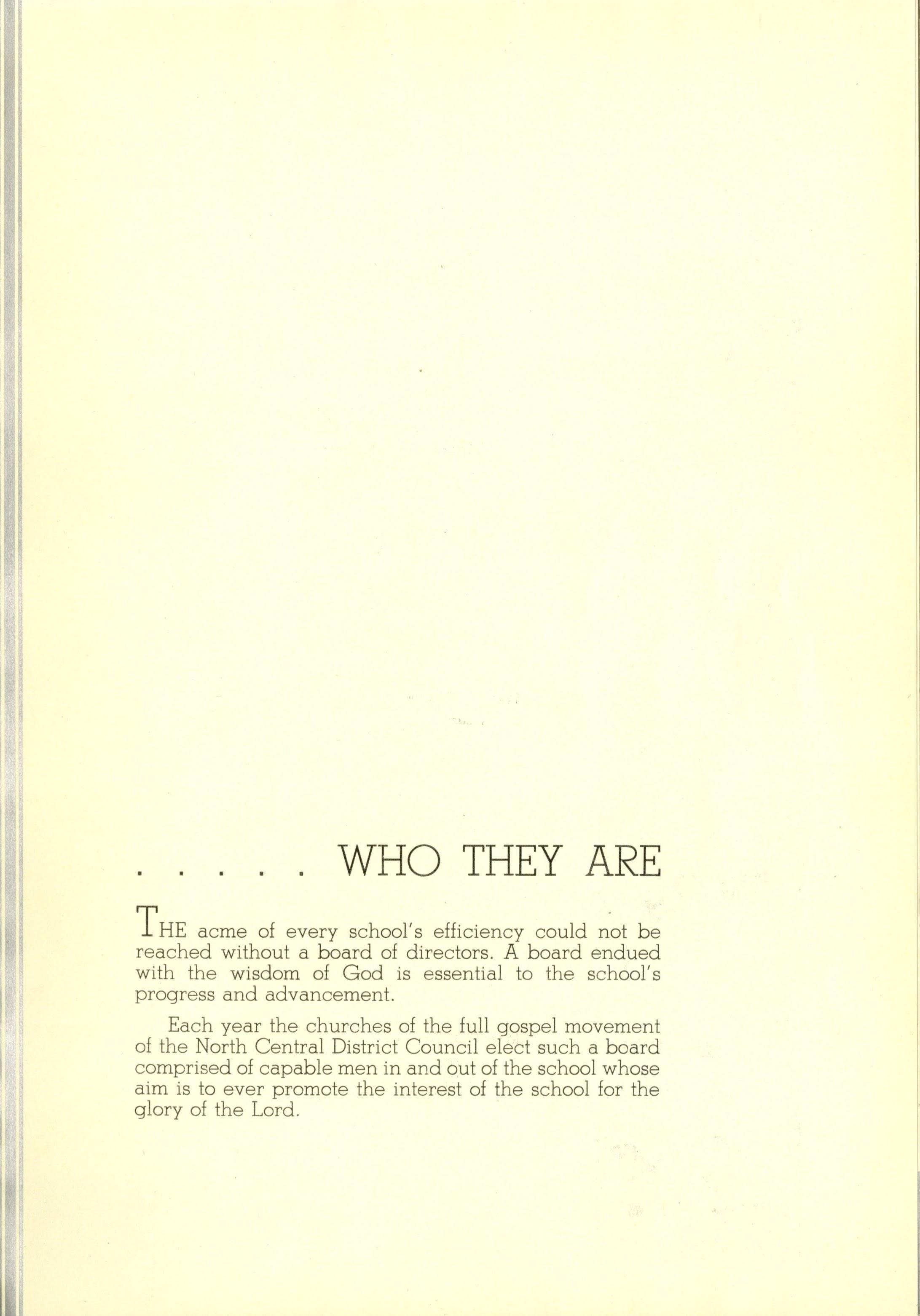 . . . . . WHO THEY ARE

THE acme of every school's efficiency could not be reached without a board of directors. A board endued with the wisdom of God is essential to the school's progress and advancement.

Each year the churches of the full gospel movement of the North Central District Council elect such a board comprised of capable men in and out of the school whose aim is to ever promote the interest of the school for the glory of the Lord.